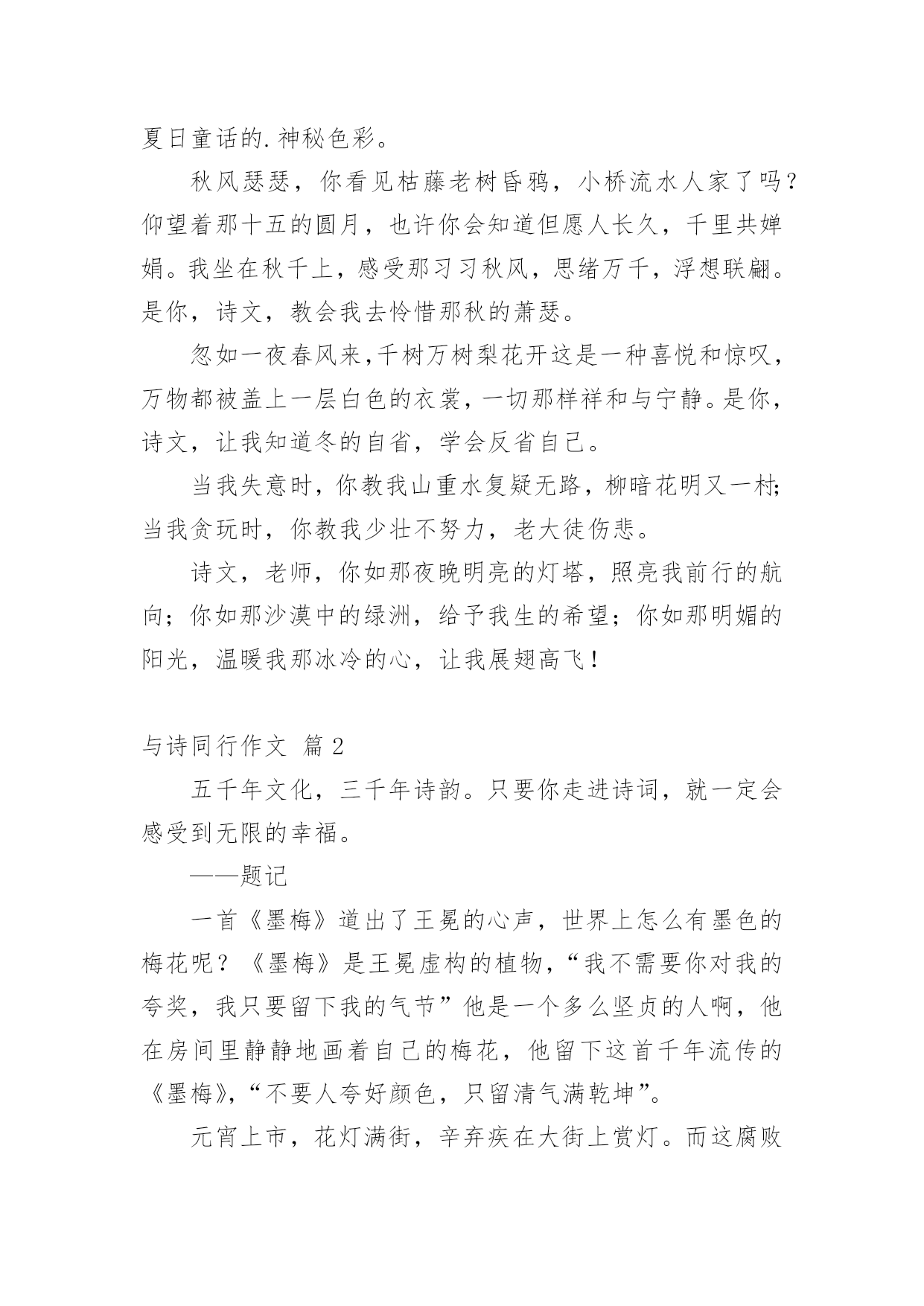 夏日童话的.神秘色彩。

秋风瑟瑟，你看见枯藤老树昏鸦，小桥流水人家了吗？仰望着那十五的圆月，也许你会知道但愿人长久，千里共婵娟。我坐在秋千上，感受那习习秋风，思绪万千，浮想联翩。是你，诗文，教会我去怜惜那秋的萧瑟。

忽如一夜春风来,千树万树梨花开这是一种喜悦和惊叹，万物都被盖上一层白色的衣裳，一切那样祥和与宁静。是你，诗文，让我知道冬的自省，学会反省自己。

当我失意时，你教我山重水复疑无路，柳暗花明又一村;当我贪玩时，你教我少壮不努力，老大徒伤悲。

诗文，老师，你如那夜晚明亮的灯塔，照亮我前行的航向；你如那沙漠中的绿洲，给予我生的希望；你如那明媚的阳光，温暖我那冰冷的心，让我展翅高飞！

与诗同行作文 篇2

五千年文化，三千年诗韵。只要你走进诗词，就一定会感受到无限的幸福。

——题记

一首《墨梅》道出了王冕的心声，世界上怎么有墨色的梅花呢？《墨梅》是王冕虚构的植物，“我不需要你对我的夸奖，我只要留下我的气节”他是一个多么坚贞的人啊，他在房间里静静地画着自己的梅花，他留下这首千年流传的《墨梅》,“不要人夸好颜色，只留清气满乾坤”。

元宵上市，花灯满街，辛弃疾在大街上赏灯。而这腐败